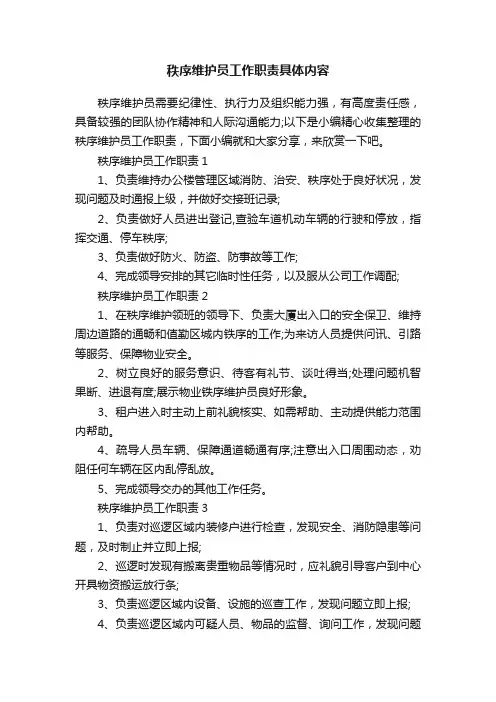 秩序维护员工作职责具体内容

秩序维护员需要纪律性、执行力及组织能力强，有高度责任感，具备较强的团队协作精神和人际沟通能力;以下是小编精心收集整理的秩序维护员工作职责，下面小编就和大家分享，来欣赏一下吧。

秩序维护员工作职责 1

1、负责维持办公楼管理区域消防、治安、秩序处于良好状况，发现问题及时通报上级，并做好交接班记录;

2、负责做好人员进出登记,查验车道机动车辆的行驶和停放，指挥交通、停车秩序;

3、负责做好防火、防盗、防事故等工作;

4、完成领导安排的其它临时性任务，以及服从公司工作调配;

秩序维护员工作职责 2

1、在秩序维护领班的领导下、负责大厦出入口的安全保卫、维持周边道路的通畅和值勤区域内铁序的工作;为来访人员提供问讯、引路等服务、保障物业安全。

2、树立良好的服务意识、待客有礼节、谈吐得当;处理问题机智果断、进退有度;展示物业铁序维护员良好形象。

3、租户进入时主动上前礼貌核实、如需帮助、主动提供能力范围内帮助。

4、疏导人员车辆、保障通道畅通有序;注意出入口周围动态，劝阻任何车辆在区内乱停乱放。

5、完成领导交办的其他工作任务。

秩序维护员工作职责 3

1、负责对巡逻区域内装修户进行检查，发现安全、消防隐患等问题，及时制止并立即上报;

2、巡逻时发现有搬离贵重物品等情况时，应礼貌引导客户到中心开具物资搬运放行条;

3、负责巡逻区域内设备、设施的巡查工作，发现问题立即上报;

4、负责巡逻区域内可疑人员、物品的监督、询问工作，发现问题